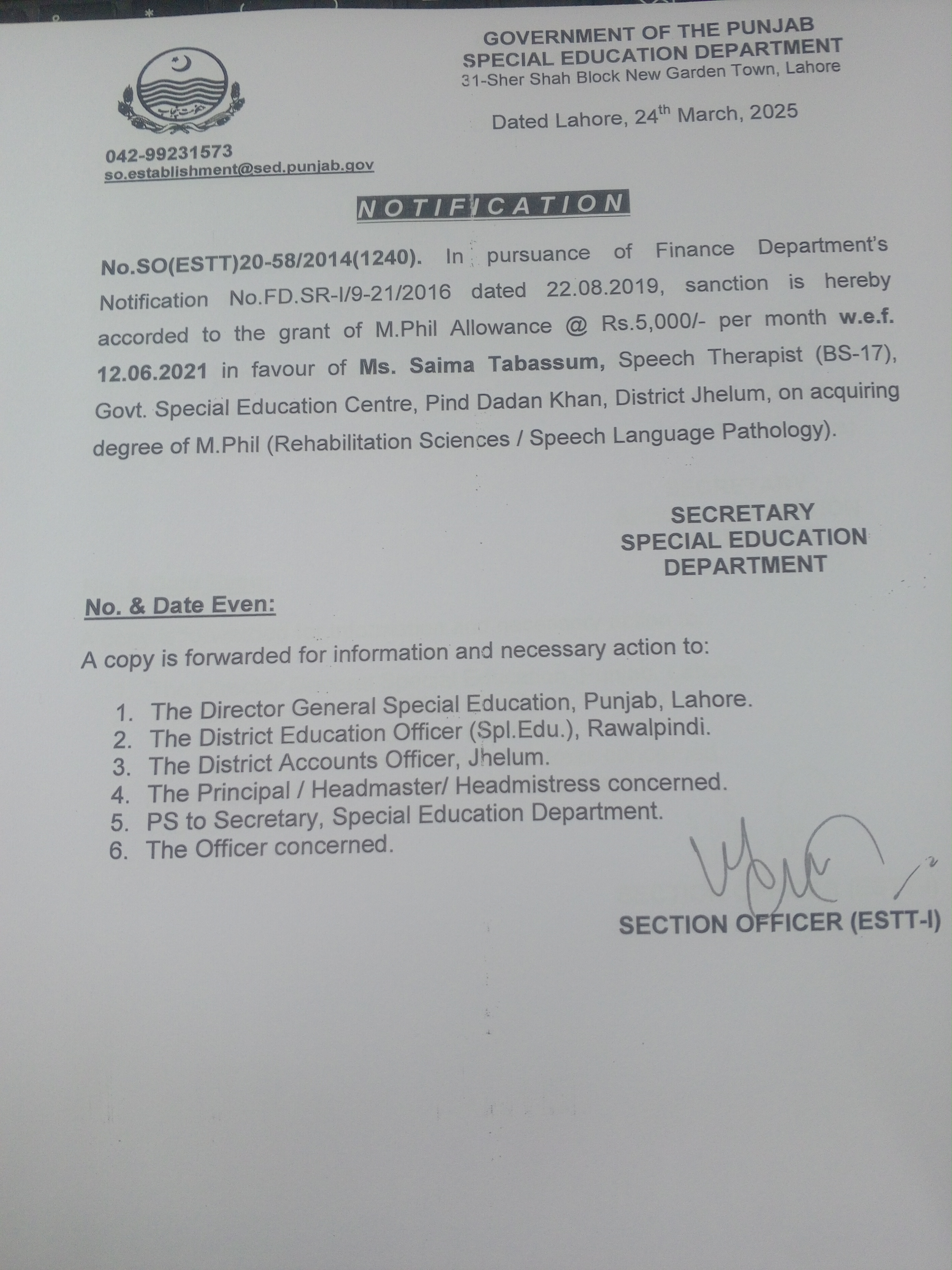 GOVERNMENT OF THE PUNJAB
SPECIAL EDUCATION DEPARTMENT
31-Sher Shah Block New Garden Town, Lahore

Dated Lahore, 24th March, 2025

042-99231573
so.establishment@sed.punjab.gov

NOTIFICATION

No.SO(ESTT)20-58/2014(1240). In pursuance of Finance Department's Notification No.FD.SR-I/9-21/2016 dated 22.08.2019, sanction is hereby accorded to the grant of M.Phil Allowance @ Rs.5,000/- per month w.e.f. 12.06.2021 in favour of Ms. Saima Tabassum, Speech Therapist (BS-17), Govt. Special Education Centre, Pind Dadan Khan, District Jhelum, on acquiring degree of M.Phil (Rehabilitation Sciences / Speech Language Pathology).

SECRETARY
SPECIAL EDUCATION
DEPARTMENT

No. & Date Even:

A copy is forwarded for information and necessary action to:

1. The Director General Special Education, Punjab, Lahore.
2. The District Education Officer (Spl.Edu.), Rawalpindi.
3. The District Accounts Officer, Jhelum.
4. The Principal / Headmaster/ Headmistress concerned.
5. PS to Secretary, Special Education Department.
6. The Officer concerned.

SECTION OFFICER (ESTT-I)